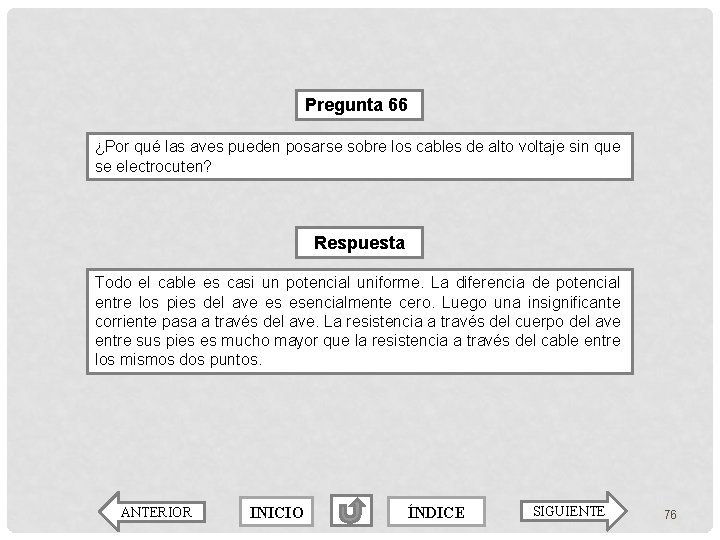 Pregunta 66

¿Por qué las aves pueden posarse sobre los cables de alto voltaje sin que se electrocuten?

Respuesta

Todo el cable es casi un potencial uniforme. La diferencia de potencial entre los pies del ave es esencialmente cero. Luego una insignificante corriente pasa a través del ave. La resistencia a través del cuerpo del ave entre sus pies es mucho mayor que la resistencia a través del cable entre los mismos dos puntos.

ANTERIOR INICIO ÍNDICE SIGUIENTE 76